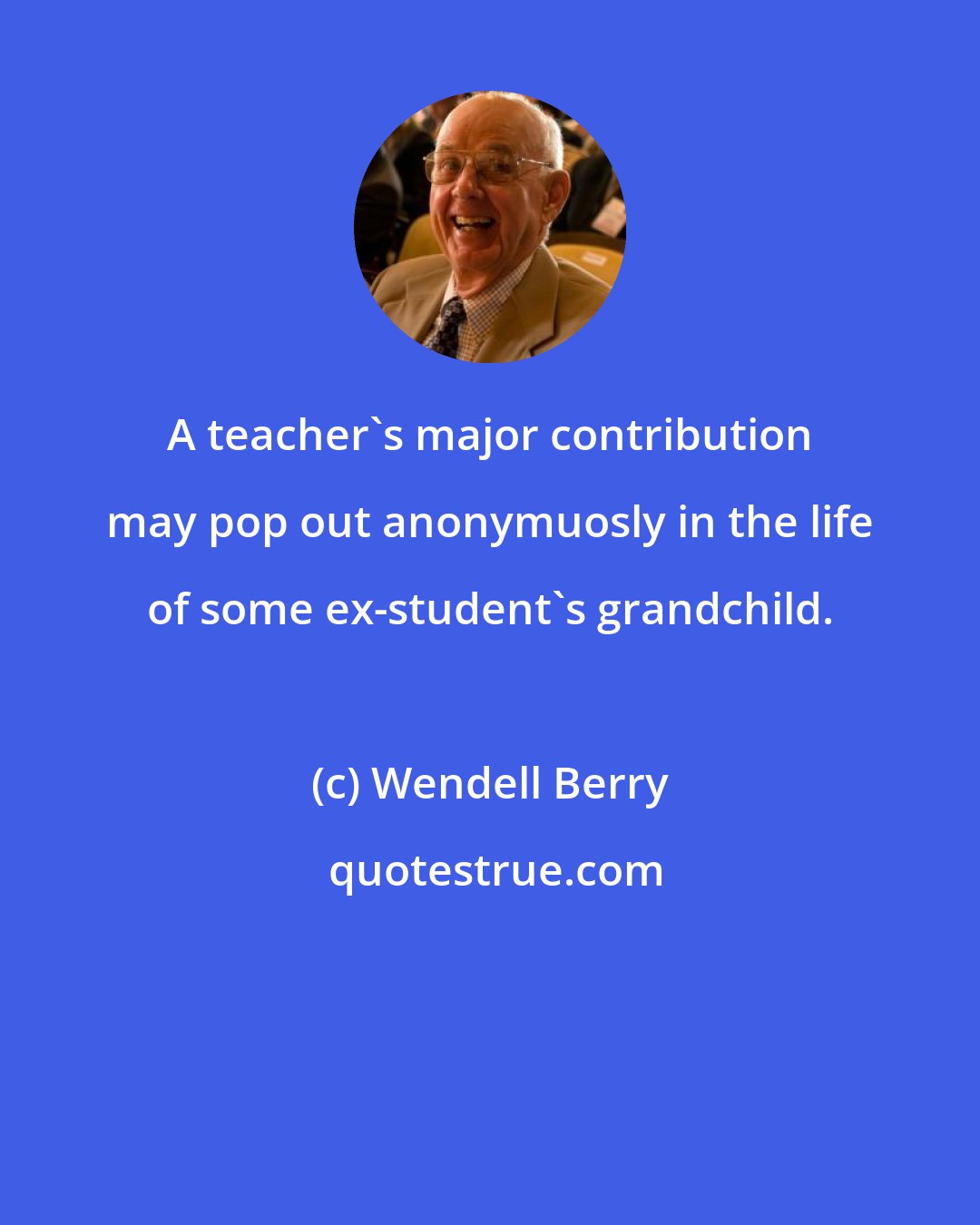 A teacher`s major contribution may pop out anonymuosly in the life of some ex-student`s grandchild.

(c) Wendell Berry

quotestrue.com